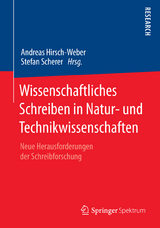 RESEARCH

Andreas Hirsch-Weber
Stefan Scherer Hrsg.

Wissenschaftliches Schreiben in Natur- und Technikwissenschaften

Neue Herausforderungen der Schreibforschung

Springer Spektrum